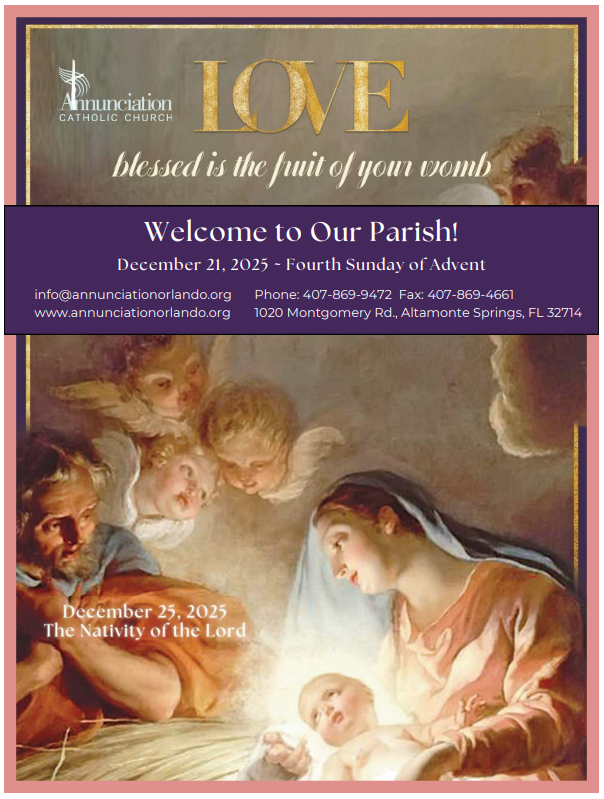 Annunciation
CATHOLIC CHURCH

LOVE

blessed is the fruit of your womb

Welcome to Our Parish!

December 21, 2025 ~ Fourth Sunday of Advent

info@annunciationorlando.org
www.annunciationorlando.org

Phone: 407-869-9472 Fax: 407-869-4661
1020 Montgomery Rd., Altamonte Springs, FL 32714

December 25, 2025
The Nativity of the Lord